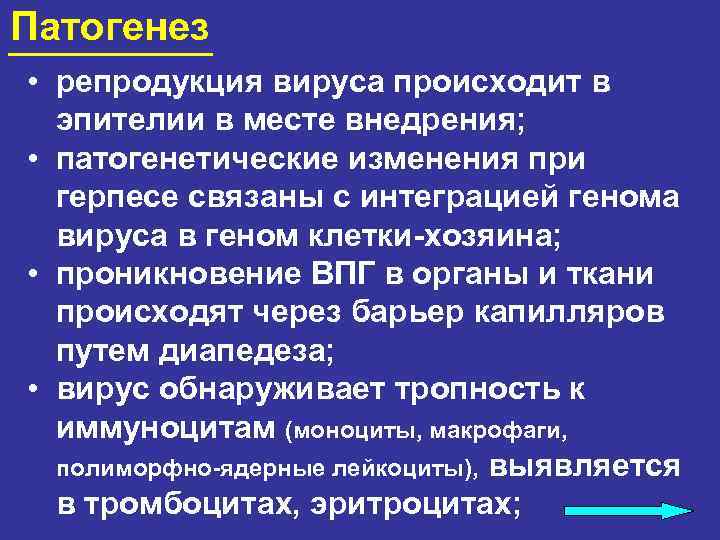 Патогенез

• репродукция вируса происходит в эпителии в месте внедрения;
• патогенетические изменения при герпесе связаны с интеграцией генома вируса в геном клетки-хозяина;
• проникновение ВПГ в органы и ткани происходят через барьер капилляров путем диапедеза;
• вирус обнаруживает тропность к иммуноцитам (моноциты, макрофаги, полиморфно-ядерные лейкоциты), выявляется в тромбоцитах, эритроцитах;